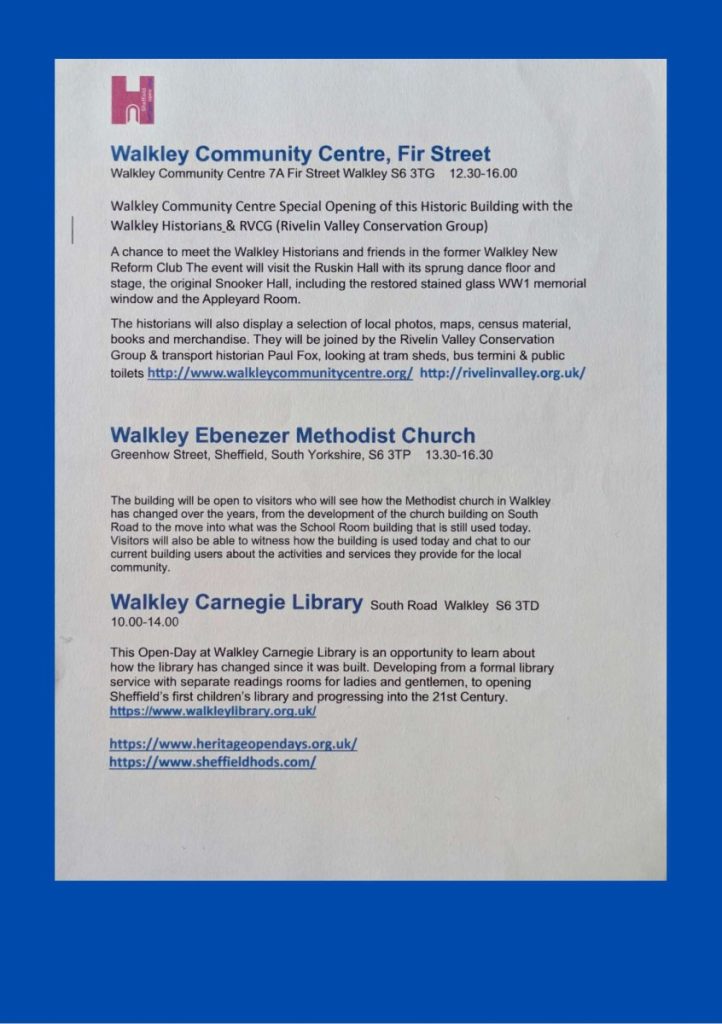 Walkley Community Centre, Fir Street

Walkley Community Centre 7A Fir Street Walkley S6 3TG 12.30-16.00

Walkley Community Centre Special Opening of this Historic Building with the Walkley Historians & RVCG (Rivelin Valley Conservation Group)

A chance to meet the Walkley Historians and friends in the former Walkley New Reform Club The event will visit the Ruskin Hall with its sprung dance floor and stage, the original Snooker Hall, including the restored stained glass WW1 memorial window and the Appleyard Room.

The historians will also display a selection of local photos, maps, census material, books and merchandise. They will be joined by the Rivelin Valley Conservation Group & transport historian Paul Fox, looking at tram sheds, bus termini & public toilets http://www.walkleycommunitycentre.org/ http://rivelinvalley.org.uk/

Walkley Ebenezer Methodist Church

Greenhow Street, Sheffield, South Yorkshire, S6 3TP 13.30-16.30

The building will be open to visitors who will see how the Methodist church in Walkley has changed over the years, from the development of the church building on South Road to the move into what was the School Room building that is still used today. Visitors will also be able to witness how the building is used today and chat to our current building users about the activities and services they provide for the local community.

Walkley Carnegie Library South Road Walkley S6 3TD
10.00-14.00

This Open-Day at Walkley Carnegie Library is an opportunity to learn about how the library has changed since it was built. Developing from a formal library service with separate readings rooms for ladies and gentlemen, to opening Sheffield's first children's library and progressing into the 21st Century.
https://www.walkleylibrary.org.uk/

https://www.heritageopendays.org.uk/
https://www.sheffieldhods.com/